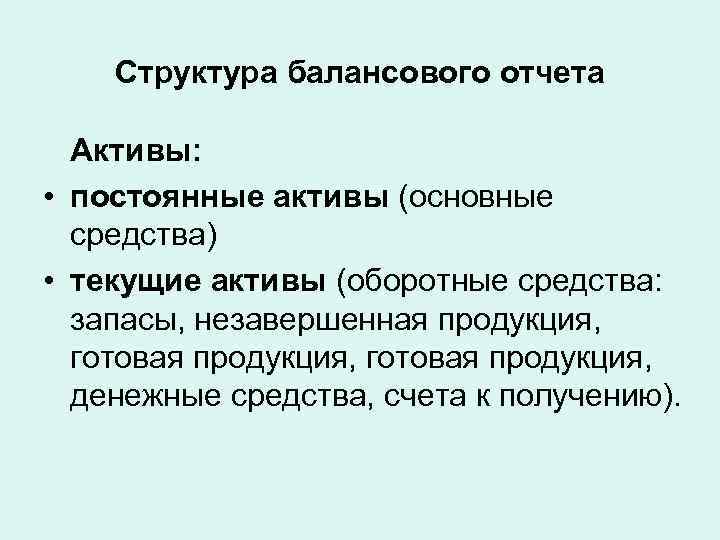 Структура балансового отчета

Активы:

• постоянные активы (основные средства)
• текущие активы (оборотные средства: запасы, незавершенная продукция, готовая продукция, готовая продукция, денежные средства, счета к получению).